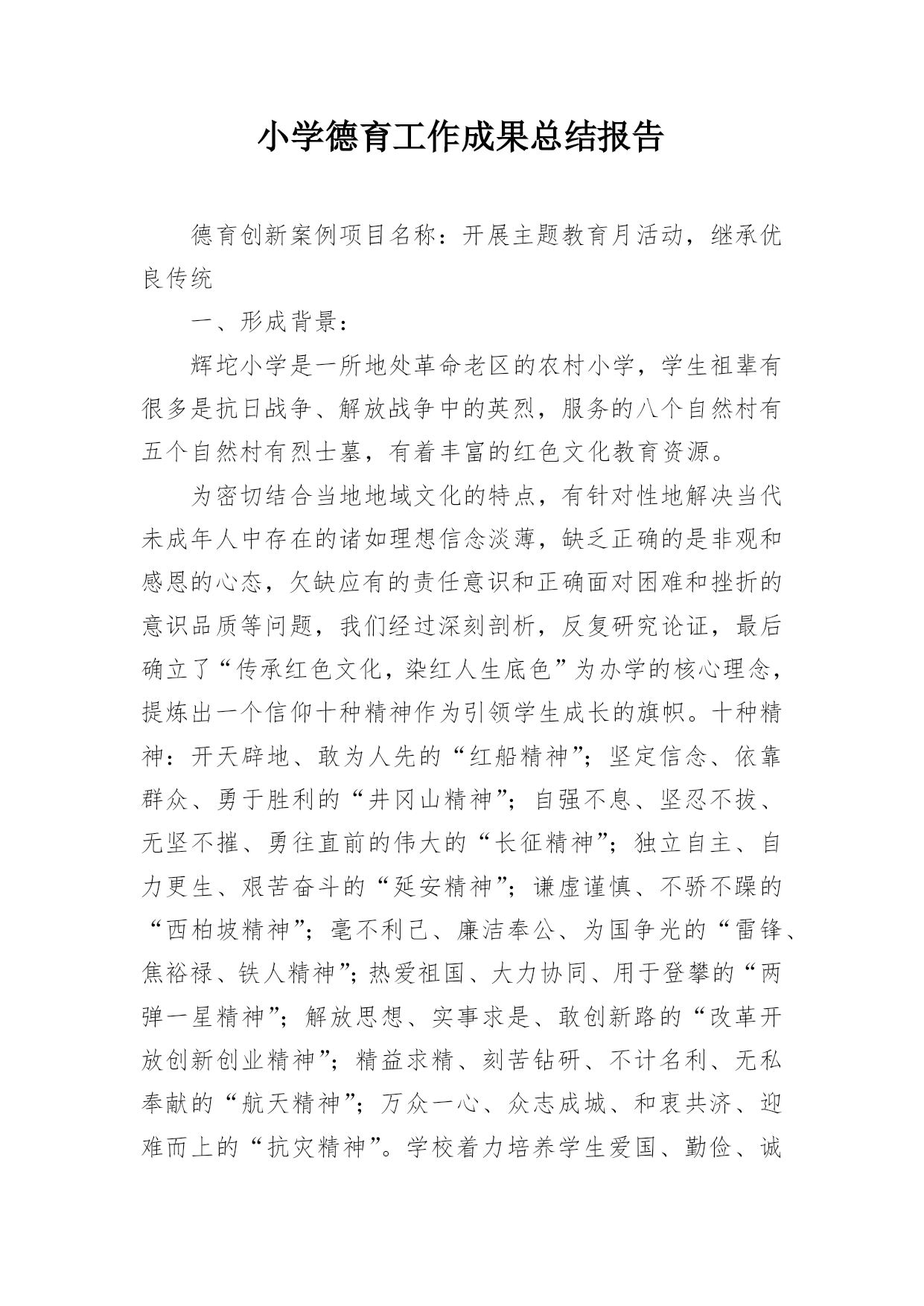 小学德育工作成果总结报告

德育创新案例项目名称：开展主题教育月活动，继承优良传统

一、形成背景：

辉坨小学是一所地处革命老区的农村小学，学生祖辈有很多是抗日战争、解放战争中的英烈，服务的八个自然村有五个自然村有烈士墓，有着丰富的红色文化教育资源。

为密切结合当地地域文化的特点，有针对性地解决当代未成年人中存在的诸如理想信念淡薄，缺乏正确的是非观和感恩的心态，欠缺应有的责任意识和正确面对困难和挫折的意识品质等问题，我们经过深刻剖析，反复研究论证，最后确立了“传承红色文化，染红人生底色”为办学的核心理念，提炼出一个信仰十种精神作为引领学生成长的旗帜。十种精神：开天辟地、敢为人先的“红船精神”；坚定信念、依靠群众、勇于胜利的“井冈山精神”；自强不息、坚忍不拔、无坚不摧、勇往直前的伟大的“长征精神”；独立自主、自力更生、艰苦奋斗的“延安精神”；谦虚谨慎、不骄不躁的“西柏坡精神”；毫不利己、廉洁奉公、为国争光的“雷锋、焦裕禄、铁人精神”；热爱祖国、大力协同、用于登攀的“两弹一星精神”；解放思想、实事求是、敢创新路的“改革开放创新创业精神”；精益求精、刻苦钻研、不计名利、无私奉献的“航天精神”；万众一心、众志成城、和衷共济、迎难而上的“抗灾精神”。学校着力培养学生爱国、勤俭、诚